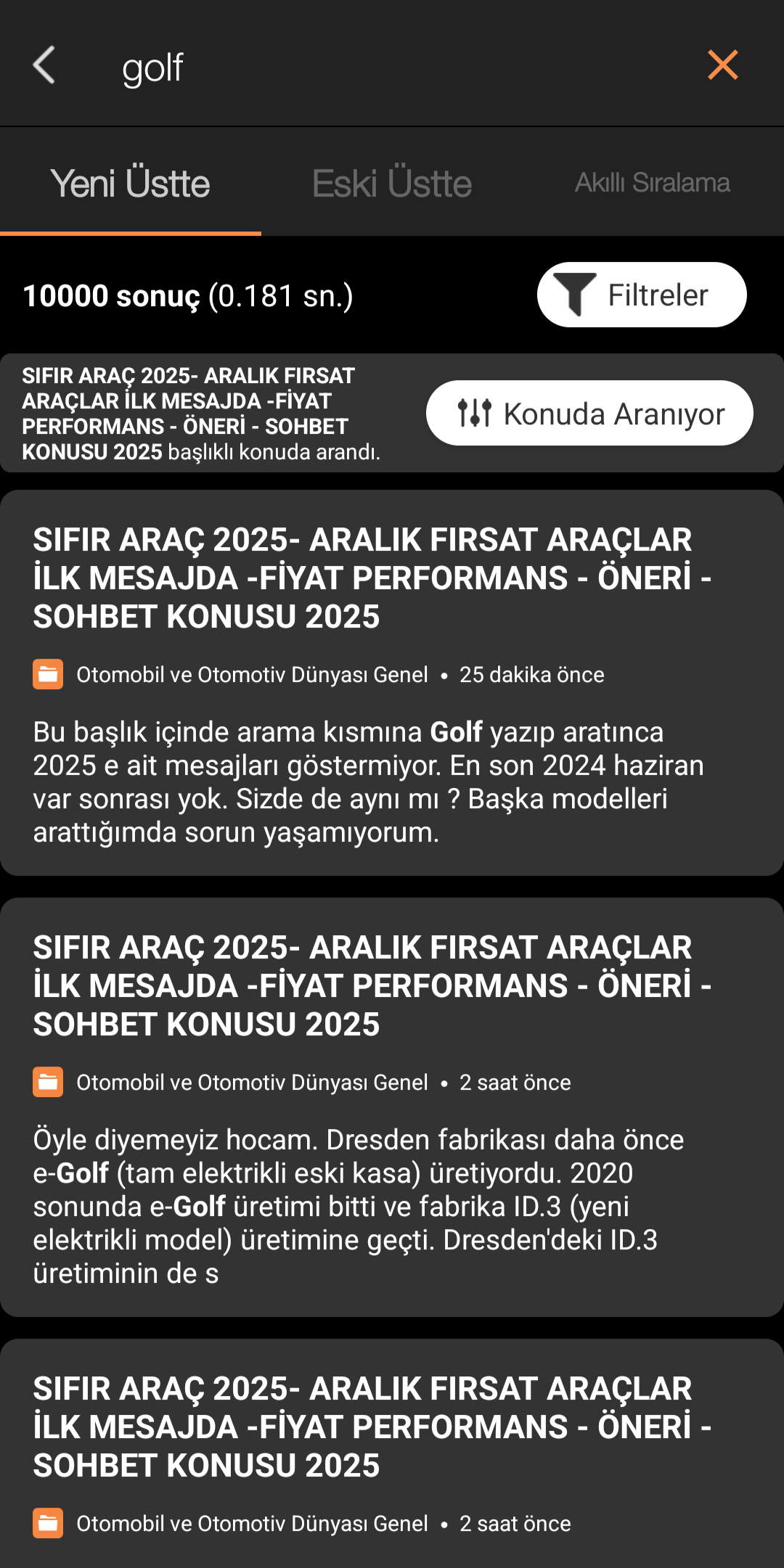 golf

Yeni Üstte
Eski Üstte
Akıllı Sıralama

10000 sonuç (0.181 sn.)
Filtreler

SIFIR ARAÇ 2025- ARALIK FIRSAT ARAÇLAR İLK MESAJDA -FİYAT PERFORMANS - ÖNERİ - SOHBET KONUSU 2025 başlıklı konuda arandı.
Konuda Aranıyor

SIFIR ARAÇ 2025- ARALIK FIRSAT ARAÇLAR İLK MESAJDA -FİYAT PERFORMANS - ÖNERİ - SOHBET KONUSU 2025

Otomobil ve Otomotiv Dünyası Genel • 25 dakika önce

Bu başlık içinde arama kısmına Golf yazıp aratınca 2025 e ait mesajları göstermiyor. En son 2024 haziran var sonrası yok. Sizde de aynı mı ? Başka modelleri arattığımda sorun yaşamıyorum.

SIFIR ARAÇ 2025- ARALIK FIRSAT ARAÇLAR İLK MESAJDA -FİYAT PERFORMANS - ÖNERİ - SOHBET KONUSU 2025

Otomobil ve Otomotiv Dünyası Genel • 2 saat önce

Öyle diyemeyiz hocam. Dresden fabrikası daha önce e-Golf (tam elektrikli eski kasa) üretiyordu. 2020 sonunda e-Golf üretimi bitti ve fabrika ID.3 (yeni elektrikli model) üretimine geçti. Dresden'deki ID.3 üretiminin de s

SIFIR ARAÇ 2025- ARALIK FIRSAT ARAÇLAR İLK MESAJDA -FİYAT PERFORMANS - ÖNERİ - SOHBET KONUSU 2025

Otomobil ve Otomotiv Dünyası Genel • 2 saat önce